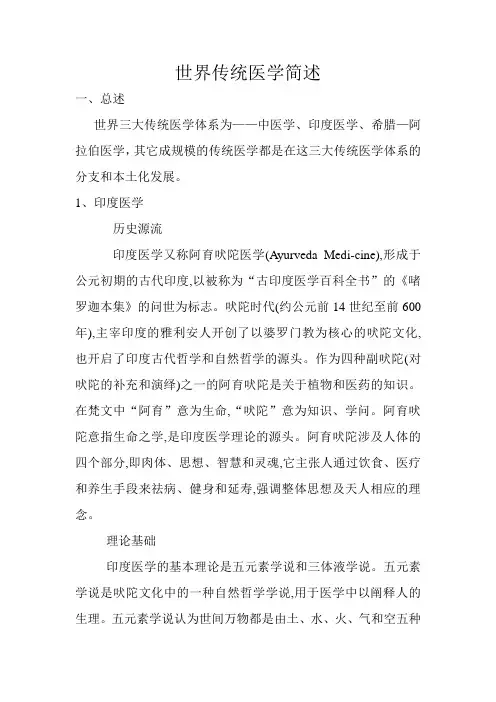 世界传统医学简述

一、总述

世界三大传统医学体系为——中医学、印度医学、希腊—阿拉伯医学，其它成规模的传统医学都是在这三大传统医学体系的分支和本土化发展。

1、印度医学

历史源流

印度医学又称阿育吠陀医学(Ayurveda Medi-cine),形成于公元初期的古代印度,以被称为“古印度医学百科全书”的《啫罗迦本集》的问世为标志。吠陀时代(约公元前 14 世纪至前 600 年),主宰印度的雅利安人开创了以婆罗门教为核心的吠陀文化,也开启了印度古代哲学和自然哲学的源头。作为四种副吠陀(对吠陀的补充和演绎)之一的阿育吠陀是关于植物和医药的知识。在梵文中“阿育”意为生命,“吠陀”意为知识、学问。阿育吠陀意指生命之学,是印度医学理论的源头。阿育吠陀涉及人体的四个部分,即肉体、思想、智慧和灵魂,它主张人通过饮食、医疗和养生手段来祛病、健身和延寿,强调整体思想及天人相应的理念。

理论基础

印度医学的基本理论是五元素学说和三体液学说。五元素学说是吠陀文化中的一种自然哲学学说,用于医学中以阐释人的生理。五元素学说认为世间万物都是由土、水、火、气和空五种